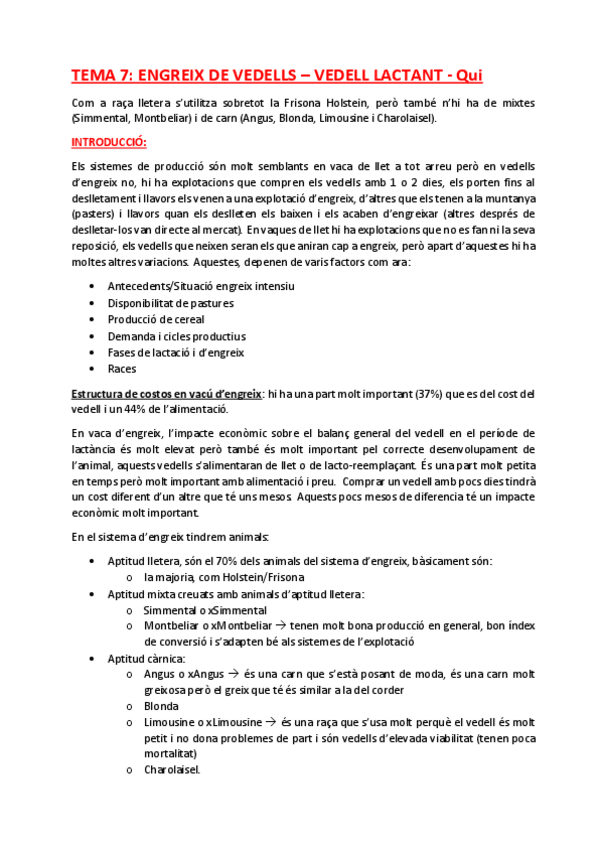 TEMA 7: ENGREIX DE VEDELLS – VEDELL LACTANT - Qui

Com a raça lletera s'utilitza sobretot la Frisona Holstein, però també n'hi ha de mixtes (Simmental, Montbeliar) i de carn (Angus, Blonda, Limousine i Charolaisel).

INTRODUCCIÓ:

Els sistemes de producció són molt semblants en vaca de llet a tot arreu però en vedells d'engreix no, hi ha explotacions que compren els vedells amb 1 o 2 dies, els porten fins al deslletament i llavors els venen a una explotació d'engreix, d'altres que els tenen a la muntanya (pasters) i llavors quan els deslleten els baixen i els acaben d'engreixar (altres després de deslletar-los van directe al mercat). En vaques de llet hi ha explotacions que no es fan ni la seva reposició, els vedells que neixen seran els que aniran cap a engreix, però apart d'aquestes hi ha moltes altres variacions. Aquestes, depenen de varis factors com ara:

• Antecedents/Situació engreix intensiu
• Disponibilitat de pastures
• Producció de cereal
• Demanda i cicles productius
• Fases de lactació i d'engreix
• Races

Estructura de costos en vacú d'engreix: hi ha una part molt important (37%) que es del cost del vedell i un 44% de l'alimentació.

En vaca d'engreix, l'impacte econòmic sobre el balanç general del vedell en el període de lactància és molt elevat però també és molt important pel correcte desenvolupament de l'animal, aquests vedells s'alimentaran de llet o de lacto-reemplaçant. És una part molt petita en temps però molt important amb alimentació i preu. Comprar un vedell amb pocs dies tindrà un cost diferent d'un altre que té uns mesos. Aquests pocs mesos de diferencia té un impacte econòmic molt important.

En el sistema d'engreix tindrem animals:

• Aptitud lletera, són el 70% dels animals del sistema d'engreix, bàsicament són:
  o la majoria, com Holstein/Frisona
• Aptitud mixta creuats amb animals d'aptitud lletera:
  o Simmental o xSimmental
  o Montbeliar o xMontbeliar → tenen molt bona producció en general, bon índex de conversió i s'adapten bé als sistemes de l'explotació
• Aptitud càrnica:
  o Angus o xAngus → és una carn que s'està posant de moda, és una carn molt greixosa però el greix que té és similar a la del corder
  o Blonda
  o Limousine o xLimousine → és una raça que s'usa molt perquè el vedell és molt petit i no dona problemes de part i són vedells d'elevada viabilitat (tenen poca mortalitat)
  o Charolaisel.